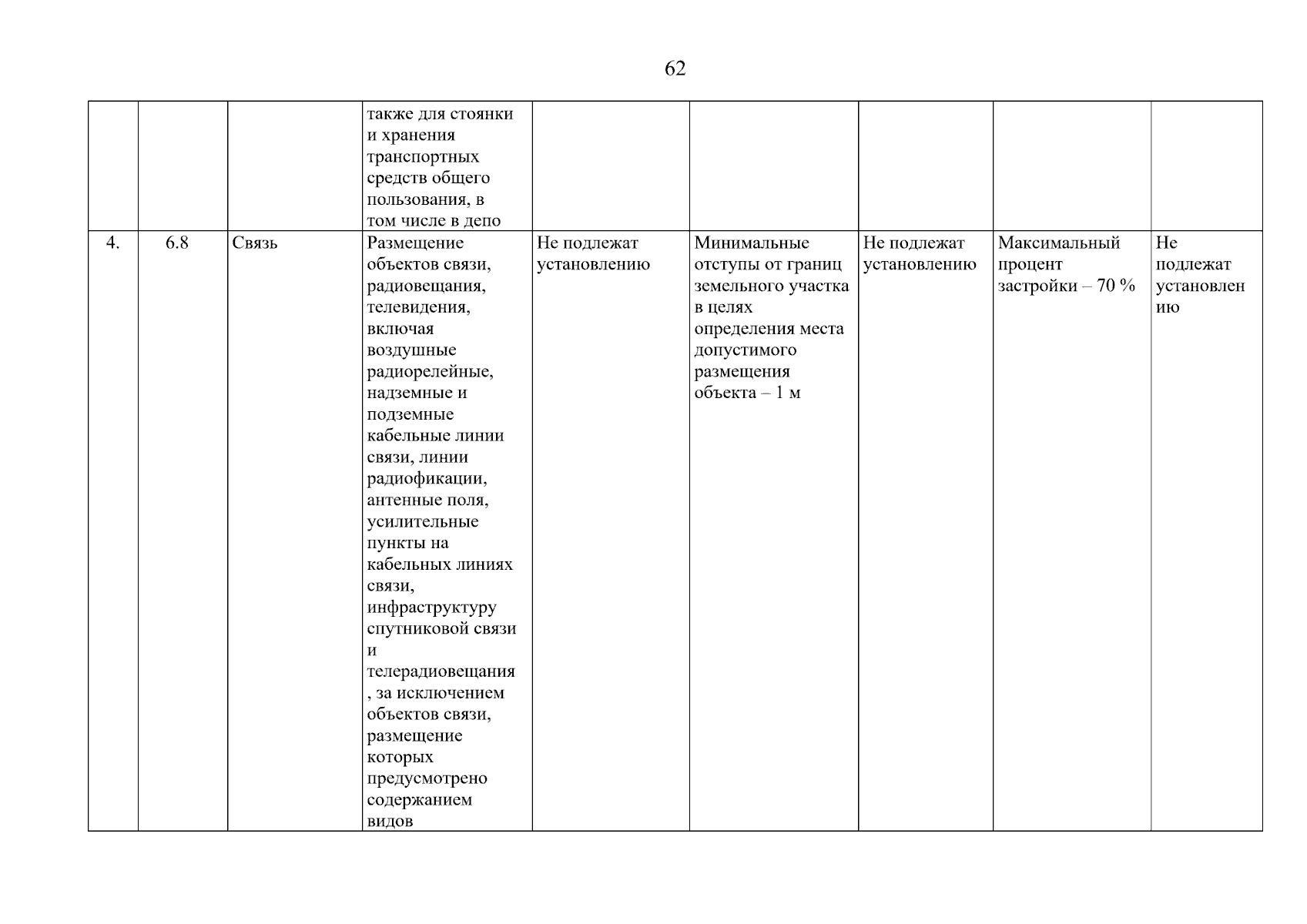 62

|  |  |  |  |  |  |  |  |  |
|---|---|---|---|---|---|---|---|---|
|  |  |  | также для стоянки и хранения транспортных средств общего пользования, в том числе в депо |  |  |  |  |  |
| 4. | 6.8 | Связь | Размещение объектов связи, радиовещания, телевидения, включая воздушные радиорелейные, надземные и подземные кабельные линии связи, линии радиофикации, антенные поля, усилительные пункты на кабельных линиях связи, инфраструктуру спутниковой связи и телерадиовещания, за исключением объектов связи, размещение которых предусмотрено содержанием видов | Не подлежат установлению | Минимальные отступы от границ земельного участка в целях определения места допустимого размещения объекта – 1 м | Не подлежат установлению | Максимальный процент застройки – 70 % | Не подлежат установлению |